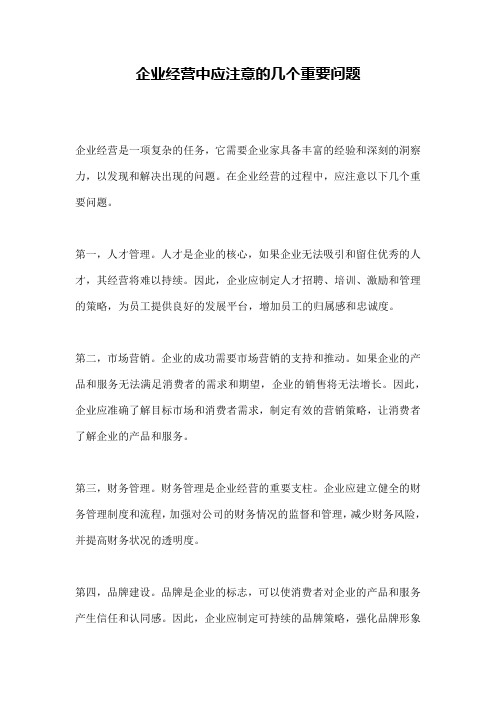 企业经营中应注意的几个重要问题

企业经营是一项复杂的任务，它需要企业家具备丰富的经验和深刻的洞察力，以发现和解决出现的问题。在企业经营的过程中，应注意以下几个重要问题。

第一，人才管理。人才是企业的核心，如果企业无法吸引和留住优秀的人才，其经营将难以持续。因此，企业应制定人才招聘、培训、激励和管理的策略，为员工提供良好的发展平台，增加员工的归属感和忠诚度。

第二，市场营销。企业的成功需要市场营销的支持和推动。如果企业的产品和服务无法满足消费者的需求和期望，企业的销售将无法增长。因此，企业应准确了解目标市场和消费者需求，制定有效的营销策略，让消费者了解企业的产品和服务。

第三，财务管理。财务管理是企业经营的重要支柱。企业应建立健全的财务管理制度和流程，加强对公司的财务情况的监督和管理，减少财务风险，并提高财务状况的透明度。

第四，品牌建设。品牌是企业的标志，可以使消费者对企业的产品和服务产生信任和认同感。因此，企业应制定可持续的品牌策略，强化品牌形象